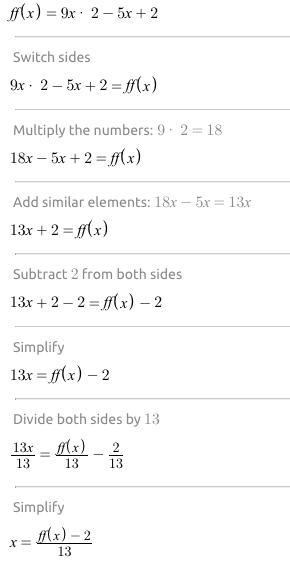 $ff(x) = 9x \cdot 2 - 5x + 2$

Switch sides

$9x \cdot 2 - 5x + 2 = ff(x)$

Multiply the numbers: $9 \cdot 2 = 18$

$18x - 5x + 2 = ff(x)$

Add similar elements: $18x - 5x = 13x$

$13x + 2 = ff(x)$

Subtract 2 from both sides

$13x + 2 - 2 = ff(x) - 2$

Simplify

$13x = ff(x) - 2$

Divide both sides by 13

$\frac{13x}{13} = \frac{ff(x)}{13} - \frac{2}{13}$

Simplify

$x = \frac{ff(x) - 2}{13}$